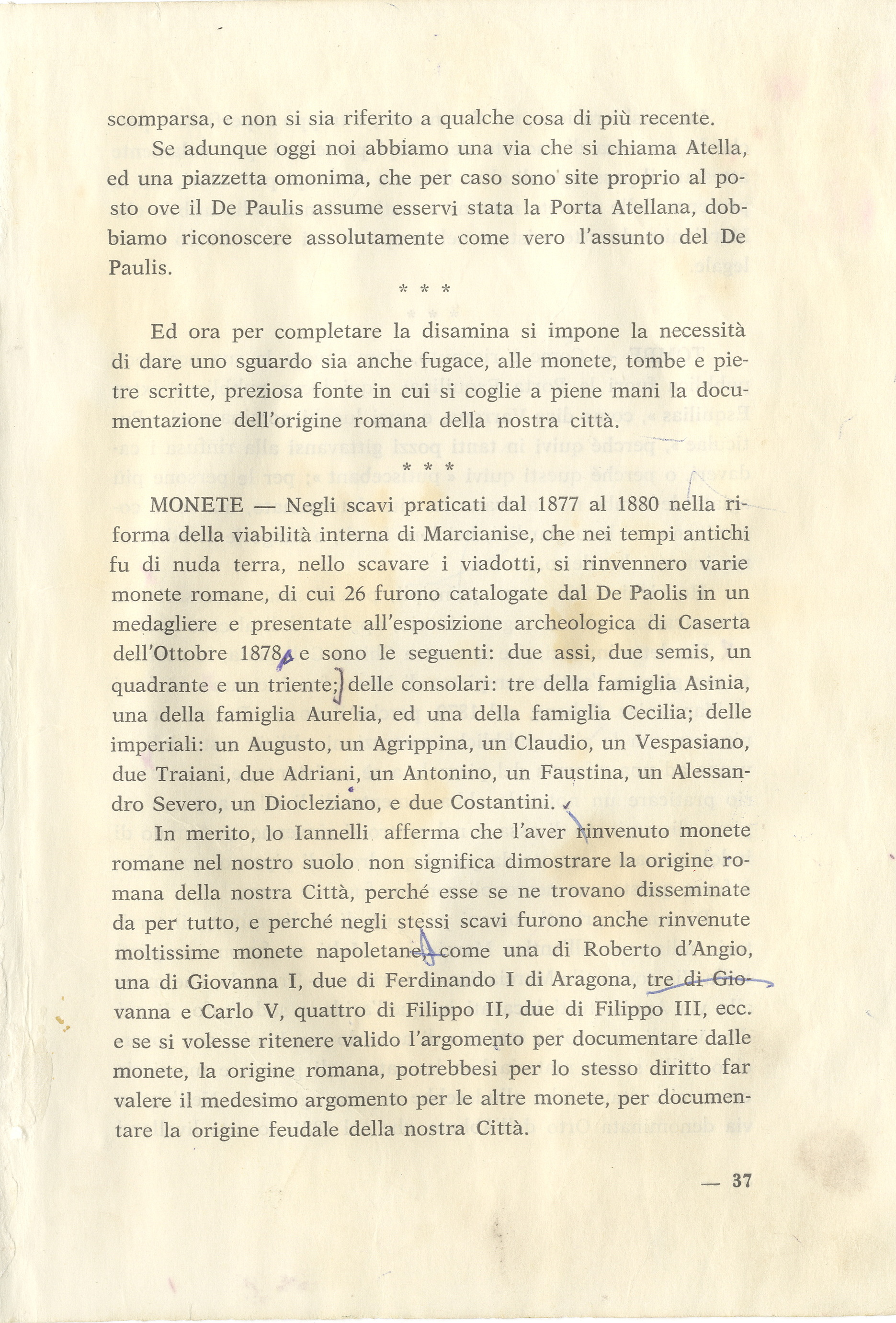 scomparsa, e non si sia riferito a qualche cosa di più recente.

Se adunque oggi noi abbiamo una via che si chiama Atella, ed una piazzetta omonima, che per caso sono site proprio al posto ove il De Paulis assume esservi stata la Porta Atellana, dobbiamo riconoscere assolutamente come vero l'assunto del De Paulis.

* * *

Ed ora per completare la disamina si impone la necessità di dare uno sguardo sia anche fugace, alle monete, tombe e pietre scritte, preziosa fonte in cui si coglie a piene mani la documentazione dell'origine romana della nostra città.

* * *

MONETE — Negli scavi praticati dal 1877 al 1880 nella riforma della viabilità interna di Marcianise, che nei tempi antichi fu di nuda terra, nello scavare i viadotti, si rinvennero varie monete romane, di cui 26 furono catalogate dal De Paolis in un medagliere e presentate all'esposizione archeologica di Caserta dell'Ottobre 1878, e sono le seguenti: due assi, due semis, un quadrante e un triente; delle consolari: tre della famiglia Asinia, una della famiglia Aurelia, ed una della famiglia Cecilia; delle imperiali: un Augusto, un Agrippina, un Claudio, un Vespasiano, due Traiani, due Adriani, un Antonino, un Faustina, un Alessandro Severo, un Diocleziano, e due Costantini.

In merito, lo Iannelli afferma che l'aver rinvenuto monete romane nel nostro suolo non significa dimostrare la origine romana della nostra Città, perché esse se ne trovano disseminate da per tutto, e perché negli stessi scavi furono anche rinvenute moltissime monete napoletane, come una di Roberto d'Angio, una di Giovanna I, due di Ferdinando I di Aragona, tre di Giovanna e Carlo V, quattro di Filippo II, due di Filippo III, ecc. e se si volesse ritenere valido l'argomento per documentare dalle monete, la origine romana, potrebbesi per lo stesso diritto far valere il medesimo argomento per le altre monete, per documentare la origine feudale della nostra Città.

— 37